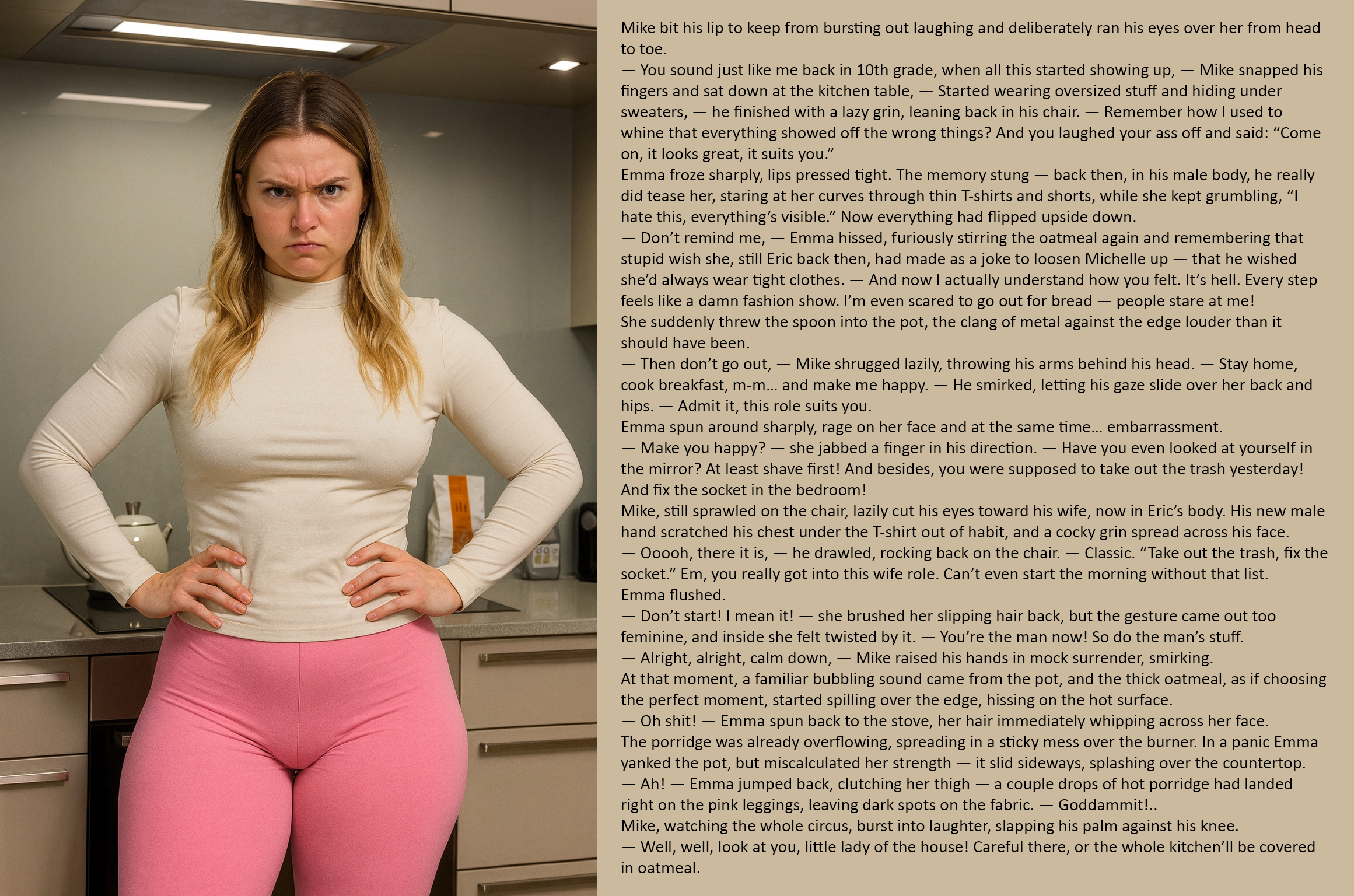 Mike bit his lip to keep from bursting out laughing and deliberately ran his eyes over her from head to toe.
— You sound just like me back in 10th grade, when all this started showing up, — Mike snapped his fingers and sat down at the kitchen table, — Started wearing oversized stuff and hiding under sweaters, — he finished with a lazy grin, leaning back in his chair. — Remember how I used to whine that everything showed off the wrong things? And you laughed your ass off and said: “Come on, it looks great, it suits you.”
Emma froze sharply, lips pressed tight. The memory stung — back then, in his male body, he really did tease her, staring at her curves through thin T-shirts and shorts, while she kept grumbling, “I hate this, everything’s visible.” Now everything had flipped upside down.
— Don’t remind me, — Emma hissed, furiously stirring the oatmeal again and remembering that stupid wish she, still Eric back then, had made as a joke to loosen Michelle up — that he wished she’d always wear tight clothes. — And now I actually understand how you felt. It’s hell. Every step feels like a damn fashion show. I’m even scared to go out for bread — people stare at me!
She suddenly threw the spoon into the pot, the clang of metal against the edge louder than it should have been.
— Then don’t go out, — Mike shrugged lazily, throwing his arms behind his head. — Stay home, cook breakfast, m-m… and make me happy. — He smirked, letting his gaze slide over her back and hips. — Admit it, this role suits you.
Emma spun around sharply, rage on her face and at the same time… embarrassment.
— Make you happy? — she jabbed a finger in his direction. — Have you even looked at yourself in the mirror? At least shave first! And besides, you were supposed to take out the trash yesterday! And fix the socket in the bedroom!
Mike, still sprawled on the chair, lazily cut his eyes toward his wife, now in Eric’s body. His new male hand scratched his chest under the T-shirt out of habit, and a cocky grin spread across his face.
— Ooooh, there it is, — he drawled, rocking back on the chair. — Classic. “Take out the trash, fix the socket.” Em, you really got into this wife role. Can’t even start the morning without that list.
Emma flushed.
— Don’t start! I mean it! — she brushed her slipping hair back, but the gesture came out too feminine, and inside she felt twisted by it. — You’re the man now! So do the man’s stuff.
— Alright, alright, calm down, — Mike raised his hands in mock surrender, smirking.
At that moment, a familiar bubbling sound came from the pot, and the thick oatmeal, as if choosing the perfect moment, started spilling over the edge, hissing on the hot surface.
— Oh shit! — Emma spun back to the stove, her hair immediately whipping across her face.
The porridge was already overflowing, spreading in a sticky mess over the burner. In a panic Emma yanked the pot, but miscalculated her strength — it slid sideways, splashing over the countertop.
— Ah! — Emma jumped back, clutching her thigh — a couple drops of hot porridge had landed right on the pink leggings, leaving dark spots on the fabric. — Goddammit!..
Mike, watching the whole circus, burst into laughter, slapping his palm against his knee.
— Well, well, look at you, little lady of the house! Careful there, or the whole kitchen’ll be covered in oatmeal.